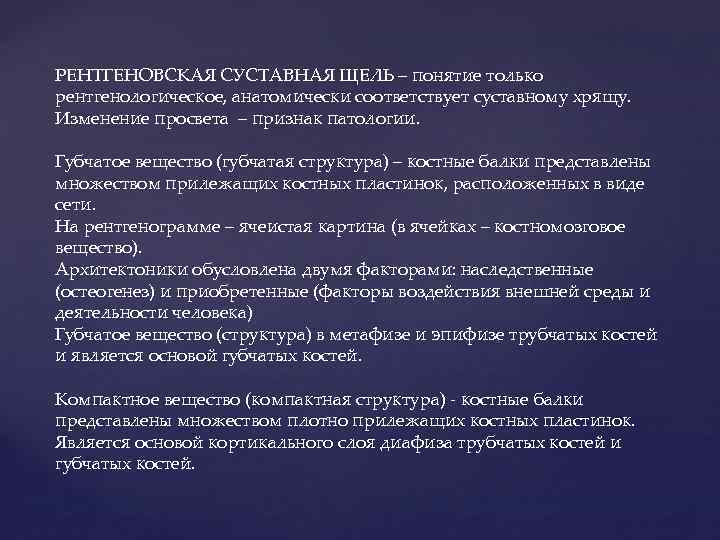 РЕНТГЕНОВСКАЯ СУСТАВНАЯ ЩЕЛЬ – понятие только рентгенологическое, анатомически соответствует суставному хрящу. Изменение просвета – признак патологии.

Губчатое вещество (губчатая структура) – костные балки представлены множеством прилежащих костных пластинок, расположенных в виде сети.
На рентгенограмме – ячеистая картина (в ячейках – костномозговое вещество).
Архитектоники обусловлена двумя факторами: наследственные (остеогенез) и приобретенные (факторы воздействия внешней среды и деятельности человека)
Губчатое вещество (структура) в метафизе и эпифизе трубчатых костей и является основой губчатых костей.

Компактное вещество (компактная структура) - костные балки представлены множеством плотно прилежащих костных пластинок. Является основой кортикального слоя диафиза трубчатых костей и губчатых костей.